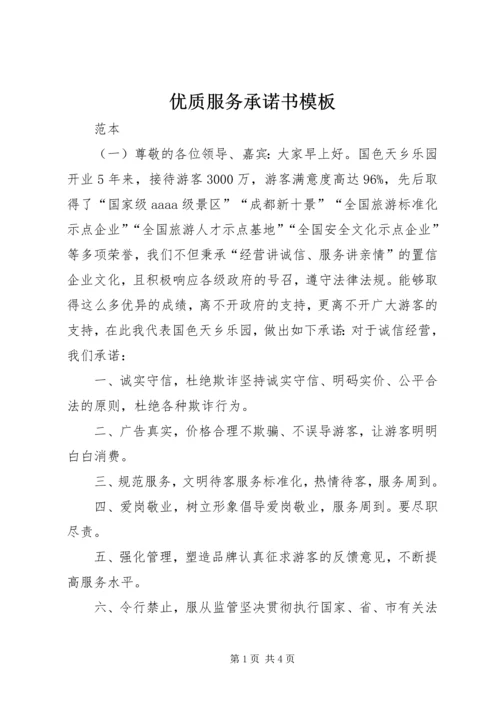 优质服务承诺书模板

范本

（一）尊敬的各位领导、嘉宾：大家早上好。国色天乡乐园开业5年来，接待游客3000万，游客满意度高达96%，先后取得了“国家级aaaa级景区”“成都新十景”“全国旅游标准化示点企业”“全国旅游人才示点基地”“全国安全文化示点企业”等多项荣誉，我们不但秉承“经营讲诚信、服务讲亲情”的置信企业文化，且积极响应各级政府的号召，遵守法律法规。能够取得这么多优异的成绩，离不开政府的支持，更离不开广大游客的支持，在此我代表国色天乡乐园，做出如下承诺：对于诚信经营，我们承诺：

一、诚实守信，杜绝欺诈坚持诚实守信、明码实价、公平合法的原则，杜绝各种欺诈行为。

二、广告真实，价格合理不欺骗、不误导游客，让游客明明白白消费。

三、规范服务，文明待客服务标准化，热情待客，服务周到。

四、爱岗敬业，树立形象倡导爱岗敬业，服务周到。要尽职尽责。

五、强化管理，塑造品牌认真征求游客的反馈意见，不断提高服务水平。

六、令行禁止，服从监管坚决贯彻执行国家、省、市有关法

第1页 共4页